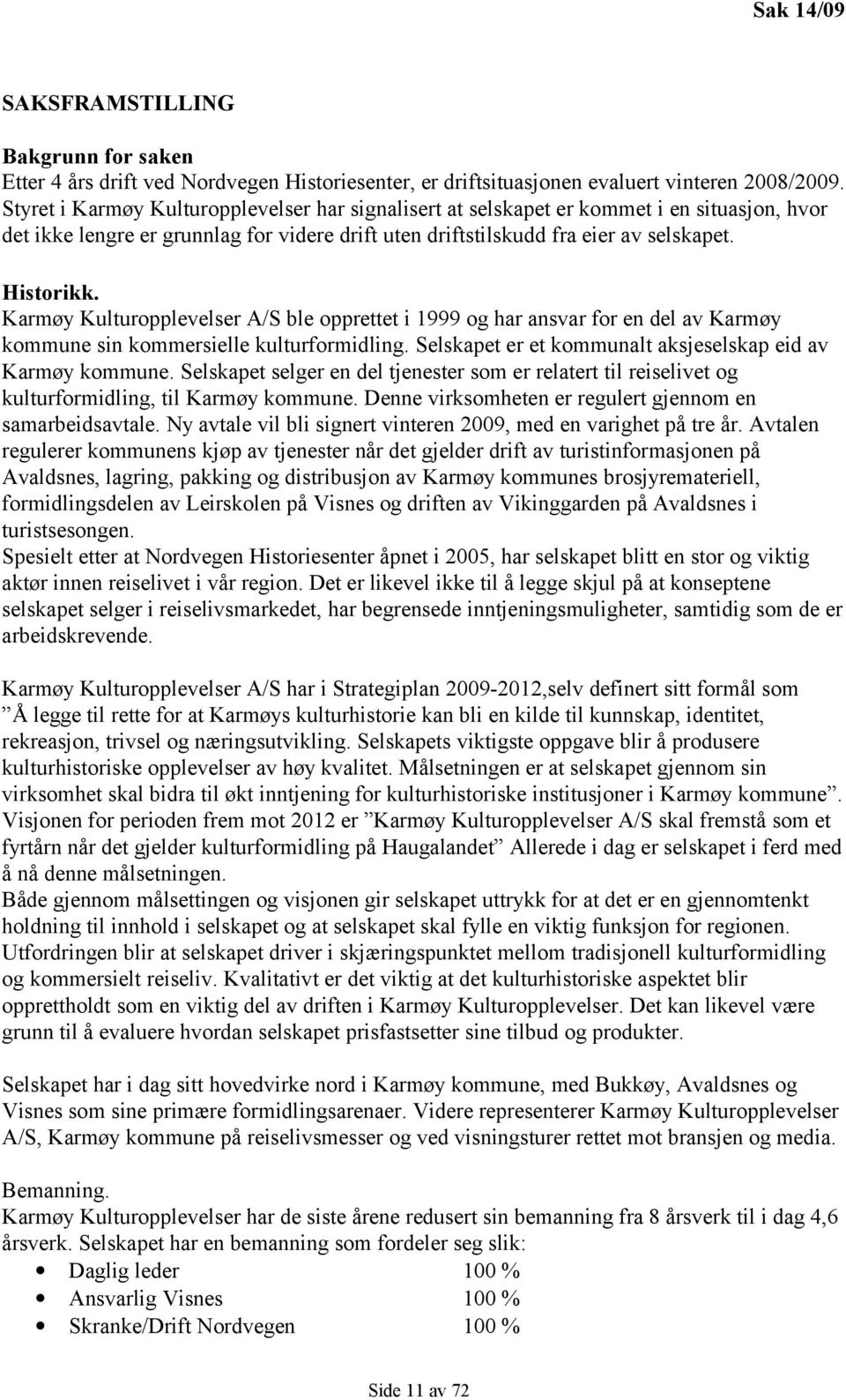 Sak 14/09

SAKSFRAMSTILLING

Bakgrunn for saken
Etter 4 års drift ved Nordvegen Historiesenter, er driftsituasjonen evaluert vinteren 2008/2009. Styret i Karmøy Kulturopplevelser har signalisert at selskapet er kommet i en situasjon, hvor det ikke lengre er grunnlag for videre drift uten driftstilskudd fra eier av selskapet.

Historikk.
Karmøy Kulturopplevelser A/S ble opprettet i 1999 og har ansvar for en del av Karmøy kommune sin kommersielle kulturformidling. Selskapet er et kommunalt aksjeselskap eid av Karmøy kommune. Selskapet selger en del tjenester som er relatert til reiselivet og kulturformidling, til Karmøy kommune. Denne virksomheten er regulert gjennom en samarbeidsavtale. Ny avtale vil bli signert vinteren 2009, med en varighet på tre år. Avtalen regulerer kommunens kjøp av tjenester når det gjelder drift av turistinformasjonen på Avaldsnes, lagring, pakking og distribusjon av Karmøy kommunes brosjyremateriell, formidlingsdelen av Leirskolen på Visnes og driften av Vikinggarden på Avaldsnes i turistsesongen.
Spesielt etter at Nordvegen Historiesenter åpnet i 2005, har selskapet blitt en stor og viktig aktør innen reiselivet i vår region. Det er likevel ikke til å legge skjul på at konseptene selskapet selger i reiselivsmarkedet, har begrensede inntjeningsmuligheter, samtidig som de er arbeidskrevende.

Karmøy Kulturopplevelser A/S har i Strategiplan 2009-2012,selv definert sitt formål som ”Å legge til rette for at Karmøys kulturhistorie kan bli en kilde til kunnskap, identitet, rekreasjon, trivsel og næringsutvikling. Selskapets viktigste oppgave blir å produsere kulturhistoriske opplevelser av høy kvalitet. Målsetningen er at selskapet gjennom sin virksomhet skal bidra til økt inntjening for kulturhistoriske institusjoner i Karmøy kommune”. Visjonen for perioden frem mot 2012 er ”Karmøy Kulturopplevelser A/S skal fremstå som et fyrtårn når det gjelder kulturformidling på Haugalandet” Allerede i dag er selskapet i ferd med å nå denne målsetningen.
Både gjennom målsettingen og visjonen gir selskapet uttrykk for at det er en gjennomtenkt holdning til innhold i selskapet og at selskapet skal fylle en viktig funksjon for regionen. Utfordringen blir at selskapet driver i skjæringspunktet mellom tradisjonell kulturformidling og kommersielt reiseliv. Kvalitativt er det viktig at det kulturhistoriske aspektet blir opprettholdt som en viktig del av driften i Karmøy Kulturopplevelser. Det kan likevel være grunn til å evaluere hvordan selskapet prisfastsetter sine tilbud og produkter.

Selskapet har i dag sitt hovedvirke nord i Karmøy kommune, med Bukkøy, Avaldsnes og Visnes som sine primære formidlingsarenaer. Videre representerer Karmøy Kulturopplevelser A/S, Karmøy kommune på reiselivsmesser og ved visningsturer rettet mot bransjen og media.

Bemanning.
Karmøy Kulturopplevelser har de siste årene redusert sin bemanning fra 8 årsverk til i dag 4,6 årsverk. Selskapet har en bemanning som fordeler seg slik:
• Daglig leder 100 %
• Ansvarlig Visnes 100 %
• Skranke/Drift Nordvegen 100 %

Side 11 av 72